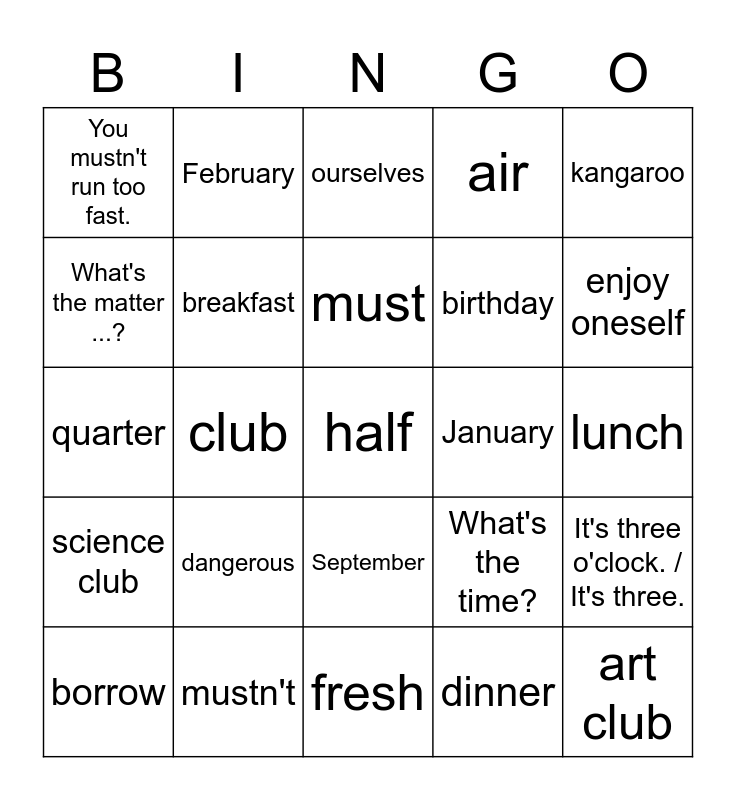 | B | I | N | G | O |
|---|---|---|---|---|
| You mustn't run too fast. | February | ourselves | air | kangaroo |
| What's the matter ...? | breakfast | must | birthday | enjoy oneself |
| quarter | club | half | January | lunch |
| science club | dangerous | September | What's the time? | It's three o'clock. / It's three. |
| borrow | mustn't | fresh | dinner | art club |